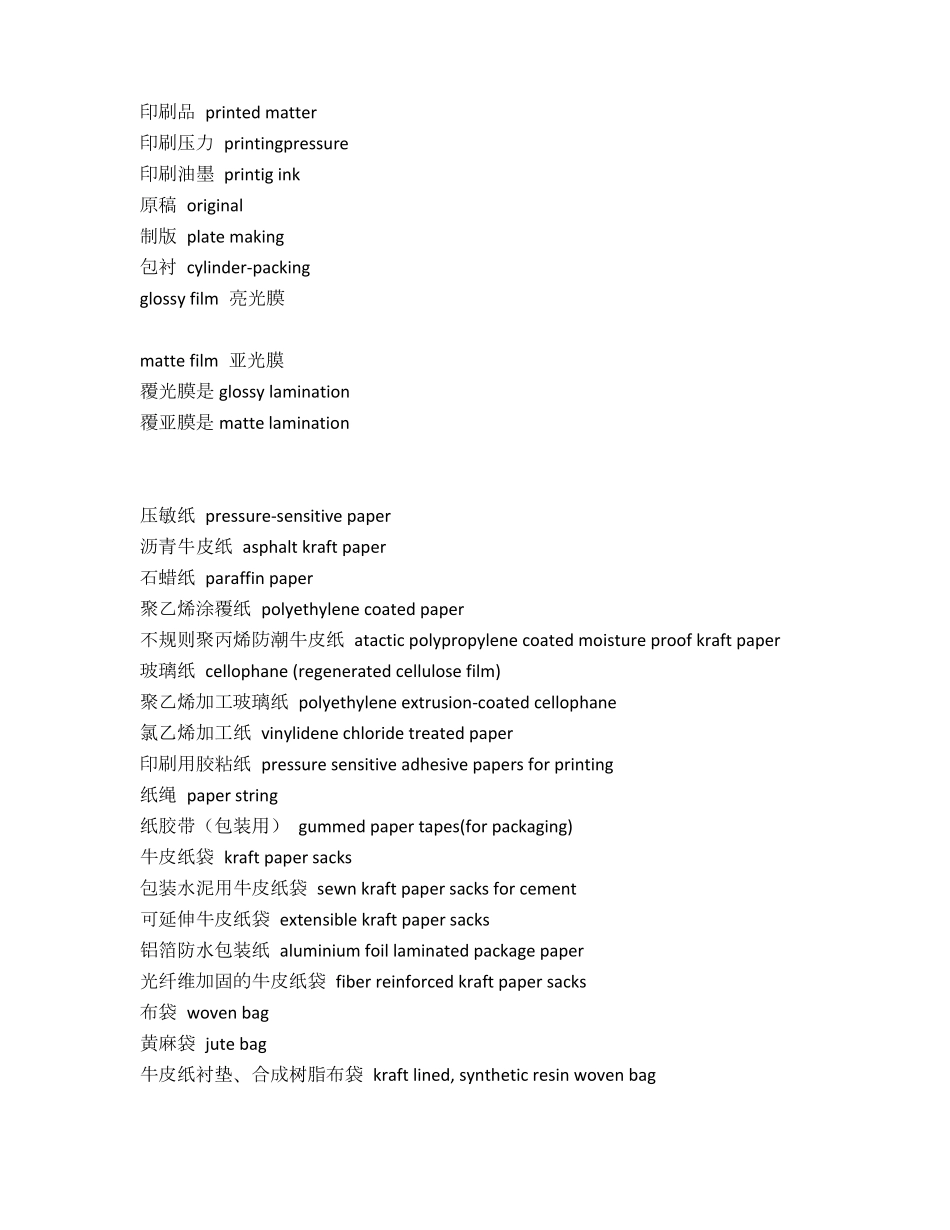 印刷品 printed matter
印刷压力 printingpressure
印刷油墨 printig ink
原稿 original
制版 plate making
包衬 cylinder-packing
glossy film 亮光膜

matte film 亚光膜
覆光膜是 glossy lamination
覆亚膜是 matte lamination

压敏纸 pressure-sensitive paper
沥青牛皮纸 asphalt kraft paper
石蜡纸 paraffin paper
聚乙烯涂覆纸 polyethylene coated paper
不规则聚丙烯防潮牛皮纸 atactic polypropylene coated moisture proof kraft paper
玻璃纸 cellophane (regenerated cellulose film)
聚乙烯加工玻璃纸 polyethylene extrusion-coated cellophane
氯乙烯加工纸 vinylidene chloride treated paper
印刷用胶粘纸 pressure sensitive adhesive papers for printing
纸绳 paper string
纸胶带（包装用） gummed paper tapes(for packaging)
牛皮纸袋 kraft paper sacks
包装水泥用牛皮纸袋 sewn kraft paper sacks for cement
可延伸牛皮纸袋 extensible kraft paper sacks
铝箔防水包装纸 aluminium foil laminated package paper
光纤维加固的牛皮纸袋 fiber reinforced kraft paper sacks
布袋 woven bag
黄麻袋 jute bag
牛皮纸衬垫、合成树脂布袋 kraft lined, synthetic resin woven bag